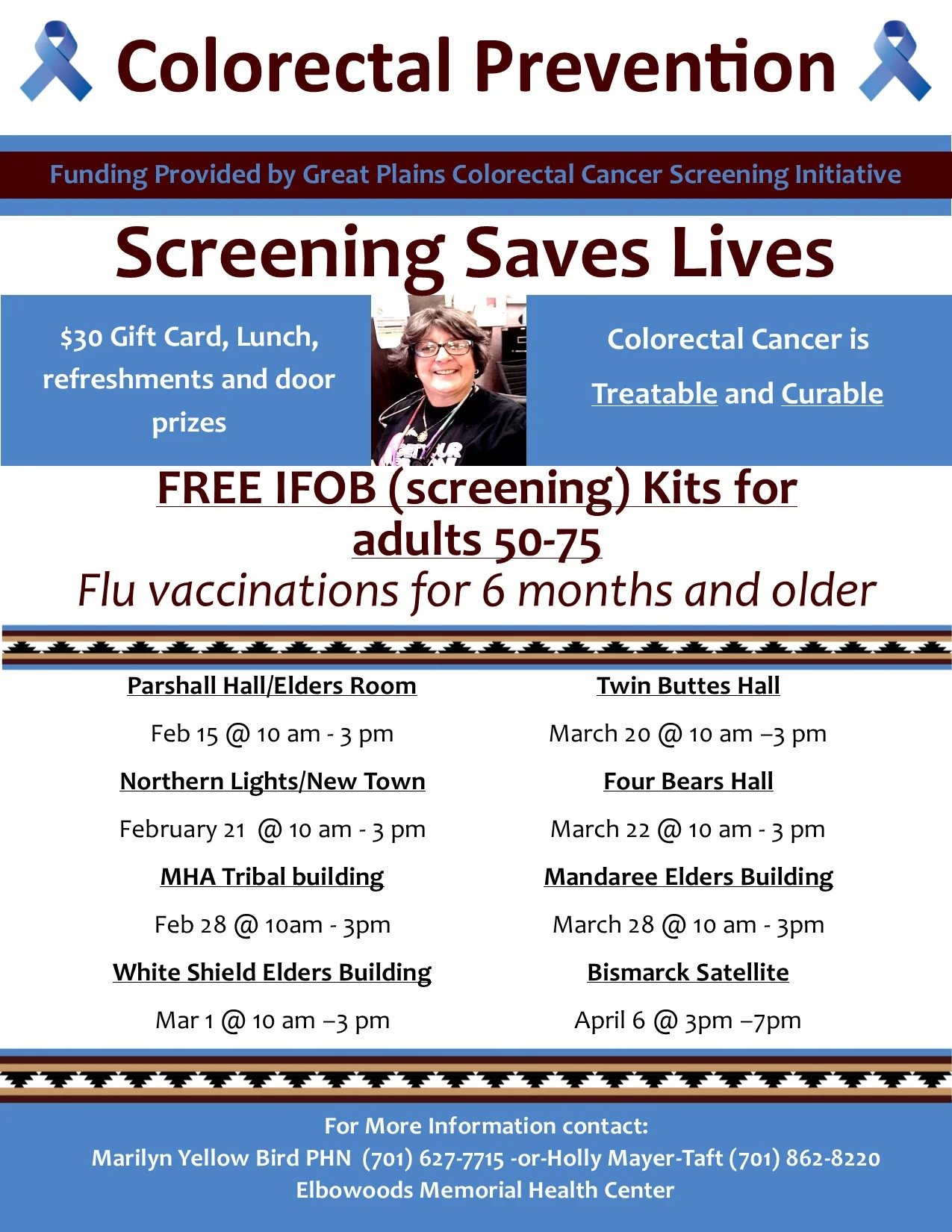 Colorectal Prevention

Funding Provided by Great Plains Colorectal Cancer Screening Initiative

Screening Saves Lives

$30 Gift Card, Lunch, refreshments and door prizes

Colorectal Cancer is Treatable and Curable

FREE IFOB (screening) Kits for adults 50-75

Flu vaccinations for 6 months and older

Parshall Hall/Elders Room

Feb 15 @ 10 am - 3 pm

Northern Lights/New Town

February 21 @ 10 am - 3 pm

MHA Tribal building

Feb 28 @ 10am - 3pm

White Shield Elders Building

Mar 1 @ 10 am –3 pm

Twin Buttes Hall

March 20 @ 10 am –3 pm

Four Bears Hall

March 22 @ 10 am - 3 pm

Mandaree Elders Building

March 28 @ 10 am - 3pm

Bismarck Satellite

April 6 @ 3pm –7pm

For More Information contact:
Marilyn Yellow Bird PHN (701) 627-7715 -or-Holly Mayer-Taft (701) 862-8220
Elbowoods Memorial Health Center